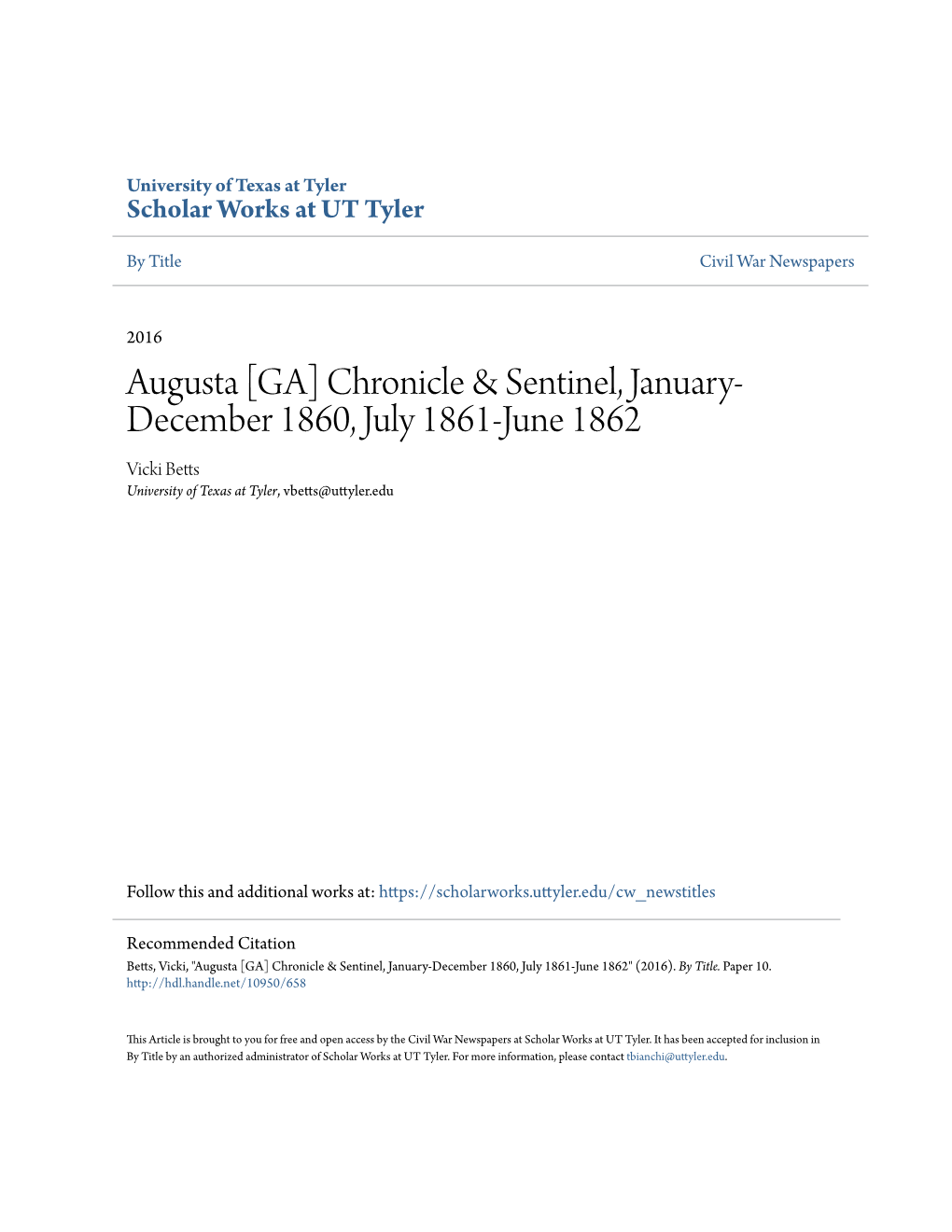 University of Texas at Tyler
Scholar Works at UT Tyler

By Title

Civil War Newspapers

2016

Augusta [GA] Chronicle & Sentinel, January-December 1860, July 1861-June 1862

Vicki Betts
University of Texas at Tyler, vbetts@uttyler.edu

Follow this and additional works at: https://scholarworks.uttyler.edu/cw_newstitles

Recommended Citation
Betts, Vicki, "Augusta [GA] Chronicle & Sentinel, January-December 1860, July 1861-June 1862" (2016). By Title. Paper 10.
http://hdl.handle.net/10950/658

This Article is brought to you for free and open access by the Civil War Newspapers at Scholar Works at UT Tyler. It has been accepted for inclusion in By Title by an authorized administrator of Scholar Works at UT Tyler. For more information, please contact tbianchi@uttyler.edu.